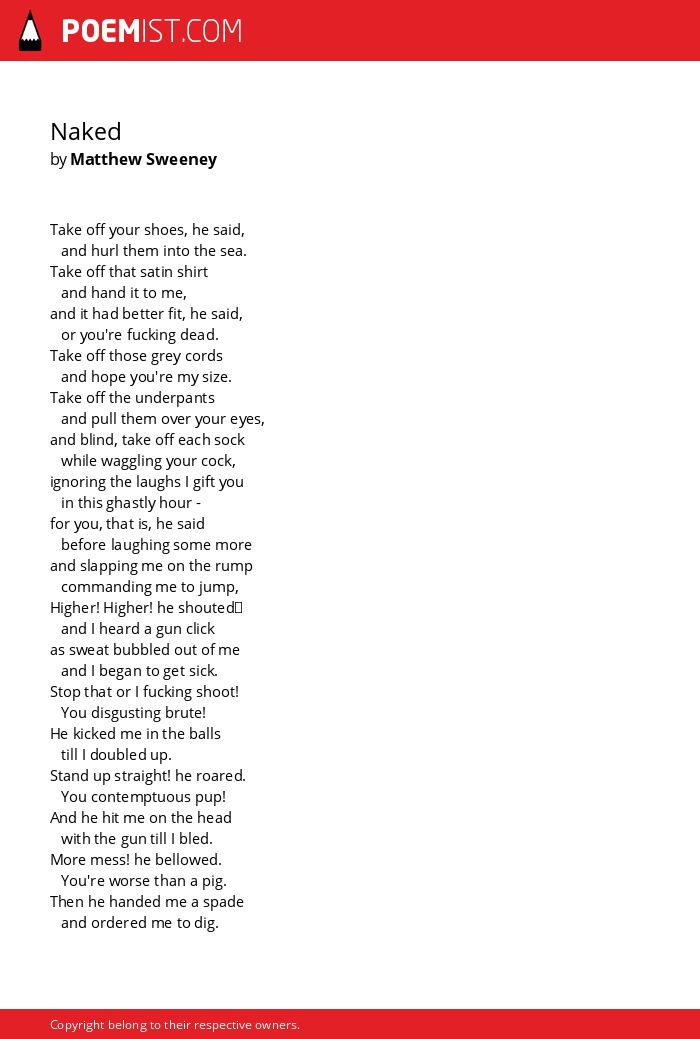 POEMIST.COM

Naked
by Matthew Sweeney

Take off your shoes, he said,
and hurl them into the sea.
Take off that satin shirt
and hand it to me,
and it had better fit, he said,
or you're fucking dead.
Take off those grey cords
and hope you're my size.
Take off the underpants
and pull them over your eyes,
and blind, take off each sock
while waggling your cock,
ignoring the laughs I gift you
in this ghastly hour -
for you, that is, he said
before laughing some more
and slapping me on the rump
commanding me to jump,
Higher! Higher! he shouted
and I heard a gun click
as sweat bubbled out of me
and I began to get sick.
Stop that or I fucking shoot!
You disgusting brute!
He kicked me in the balls
till I doubled up.
Stand up straight! he roared.
You contemptuous pup!
And he hit me on the head
with the gun till I bled.
More mess! he bellowed.
You're worse than a pig.
Then he handed me a spade
and ordered me to dig.

Copyright belong to their respective owners.